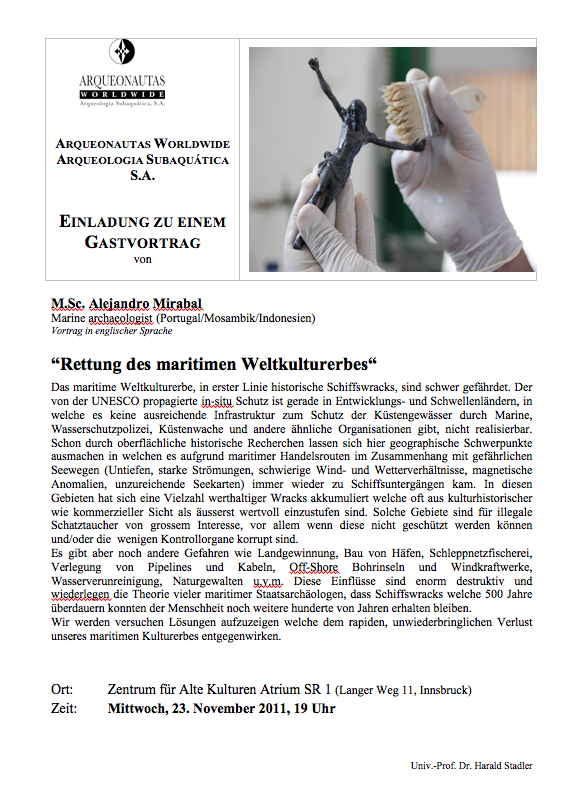 ARQUEONAUTAS
WORLDWIDE
Arqueologia Subaquática, S.A.

ARQUEONAUTAS WORLDWIDE
ARQUEOLOGIA SUBAQUÁTICA
S.A.

EINLADUNG ZU EINEM
GASTVORTRAG
von

M.Sc. Alejandro Mirabal
Marine archaeologist (Portugal/Mosambik/Indonesien)
Vortrag in englischer Sprache

“Rettung des maritimen Weltkulturerbes“

Das maritime Weltkulturerbe, in erster Linie historische Schiffswracks, sind schwer gefährdet. Der von der UNESCO propagierte in-situ Schutz ist gerade in Entwicklungs- und Schwellenländern, in welche es keine ausreichende Infrastruktur zum Schutz der Küstengewässer durch Marine, Wasserschutzpolizei, Küstenwache und andere ähnliche Organisationen gibt, nicht realisierbar. Schon durch oberflächliche historische Recherchen lassen sich hier geographische Schwerpunkte ausmachen in welchen es aufgrund maritimer Handelsrouten im Zusammenhang mit gefährlichen Seewegen (Untiefen, starke Strömungen, schwierige Wind- und Wetterverhältnisse, magnetische Anomalien, unzureichende Seekarten) immer wieder zu Schiffsuntergängen kam. In diesen Gebieten hat sich eine Vielzahl werthaltiger Wracks akkumuliert welche oft aus kulturhistorischer wie kommerzieller Sicht als äusserst wertvoll einzustufen sind. Solche Gebiete sind für illegale Schatztaucher von grossem Interesse, vor allem wenn diese nicht geschützt werden können und/oder die wenigen Kontrollorgane korrupt sind.
Es gibt aber noch andere Gefahren wie Landgewinnung, Bau von Häfen, Schleppnetzfischerei, Verlegung von Pipelines und Kabeln, Off-Shore Bohrinseln und Windkraftwerke, Wasserverunreinigung, Naturgewalten u.v.m. Diese Einflüsse sind enorm destruktiv und wiederlegen die Theorie vieler maritimer Staatsarchäologen, dass Schiffswracks welche 500 Jahre überdauern konnten der Menschheit noch weitere hunderte von Jahren erhalten bleiben.
Wir werden versuchen Lösungen aufzuzeigen welche dem rapiden, unwiederbringlichen Verlust unseres maritimen Kulturerbes entgegenwirken.

Ort: Zentrum für Alte Kulturen Atrium SR 1 (Langer Weg 11, Innsbruck)
Zeit: Mittwoch, 23. November 2011, 19 Uhr

Univ.-Prof. Dr. Harald Stadler